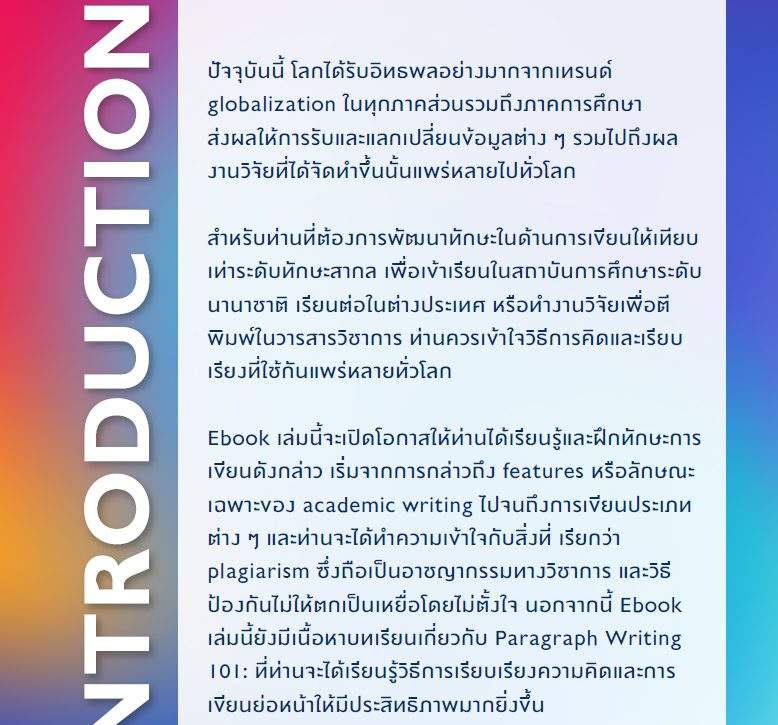 NTRODUCTION

ปัจจุบันนี้ โลกได้รับอิทธพลอย่างมากจากเทรนด์ globalization ในทุกภาคส่วนรวมถึงภาคการศึกษา ส่งผลให้การรับและแลกเปลี่ยนข้อมูลต่าง ๆ รวมไปถึงผลงานวิจัยที่ได้จัดทำขึ้นนั้นแพร่หลายไปทั่วโลก

สำหรับท่านที่ต้องการพัฒนาทักษะในด้านการเขียนให้เทียบเท่าระดับทักษะสากล เพื่อเข้าเรียนในสถาบันการศึกษาระดับนานาชาติ เรียนต่อในต่างประเทศ หรือทำงานวิจัยเพื่อตีพิมพ์ในวารสารวิชาการ ท่านควรเข้าใจวิธีการคิดและเรียบเรียงที่ใช้กันแพร่หลายทั่วโลก

Ebook เล่มนี้จะเปิดโอกาสให้ท่านได้เรียนรู้และฝึกทักษะการเขียนดังกล่าว เริ่มจากการกล่าวถึง features หรือลักษณะเฉพาะของ academic writing ไปจนถึงการเขียนประเภทต่าง ๆ และท่านจะได้ทำความเข้าใจกับสิ่งที่ เรียกว่า plagiarism ซึ่งถือเป็นอาชญากรรมทางวิชาการ และวิธีป้องกันไม่ให้ตกเป็นเหยื่อโดยไม่ตั้งใจ นอกจากนี้ Ebook เล่มนี้ยังมีเนื้อหาบทเรียนเกี่ยวกับ Paragraph Writing 101: ที่ท่านจะได้เรียนรู้วิธีการเรียบเรียงความคิดและการเขียนย่อหน้าให้มีประสิทธิภาพมากยิ่งขึ้น